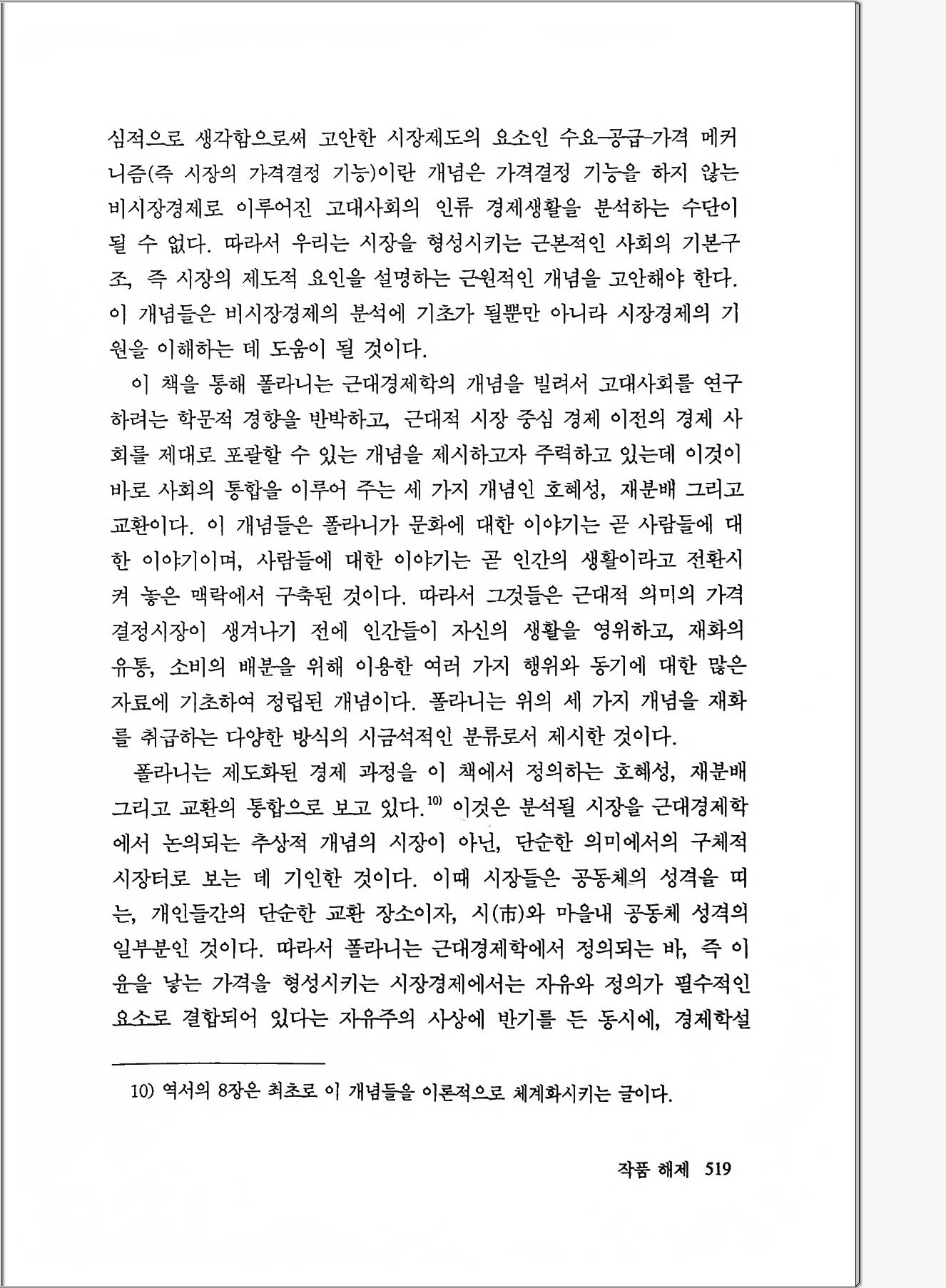 심적으로 생각함으로써 고안한 시장제도의 요소인 수요-공급-가격 메커니즘(즉 시장의 가격결정 기능)이란 개념은 가격결정 기능을 하지 않는 비시장경제로 이루어진 고대사회의 인류 경제생활을 분석하는 수단이 될 수 없다. 따라서 우리는 시장을 형성시키는 근본적인 사회의 기본구조, 즉 시장의 제도적 요인을 설명하는 근원적인 개념을 고안해야 한다. 이 개념들은 비시장경제의 분석에 기초가 될뿐만 아니라 시장경제의 기원을 이해하는 데 도움이 될 것이다.

이 책을 통해 폴라니는 근대경제학의 개념을 빌려서 고대사회를 연구하려는 학문적 경향을 반박하고, 근대적 시장 중심 경제 이전의 경제 사회를 제대로 포괄할 수 있는 개념을 제시하고자 주력하고 있는데 이것이 바로 사회의 통합을 이루어 주는 세 가지 개념인 호혜성, 재분배 그리고 교환이다. 이 개념들은 폴라니가 문화에 대한 이야기는 곧 사람들에 대한 이야기이며, 사람들에 대한 이야기는 곧 인간의 생활이라고 전환시켜 놓은 맥락에서 구축된 것이다. 따라서 그것들은 근대적 의미의 가격결정시장이 생겨나기 전에 인간들이 자신의 생활을 영위하고, 재화의 유통, 소비의 배분을 위해 이용한 여러 가지 행위와 동기에 대한 많은 자료에 기초하여 정립된 개념이다. 폴라니는 위의 세 가지 개념을 재화를 취급하는 다양한 방식의 시금석적인 분류로서 제시한 것이다.

폴라니는 제도화된 경제 과정을 이 책에서 정의하는 호혜성, 재분배 그리고 교환의 통합으로 보고 있다.$^{10)}$ 이것은 분석될 시장을 근대경제학에서 논의되는 추상적 개념의 시장이 아닌, 단순한 의미에서의 구체적 시장터로 보는 데 기인한 것이다. 이때 시장들은 공동체의 성격을 띠는, 개인들간의 단순한 교환 장소이자, 시(市)와 마을내 공동체 성격의 일부분인 것이다. 따라서 폴라니는 근대경제학에서 정의되는 바, 즉 이윤을 낳는 가격을 형성시키는 시장경제에서는 자유와 정의가 필수적인 요소로 결합되어 있다는 자유주의 사상에 반기를 든 동시에, 경제학설

10) 역서의 8장은 최초로 이 개념들을 이론적으로 체계화시키는 글이다.

작품 해제 519